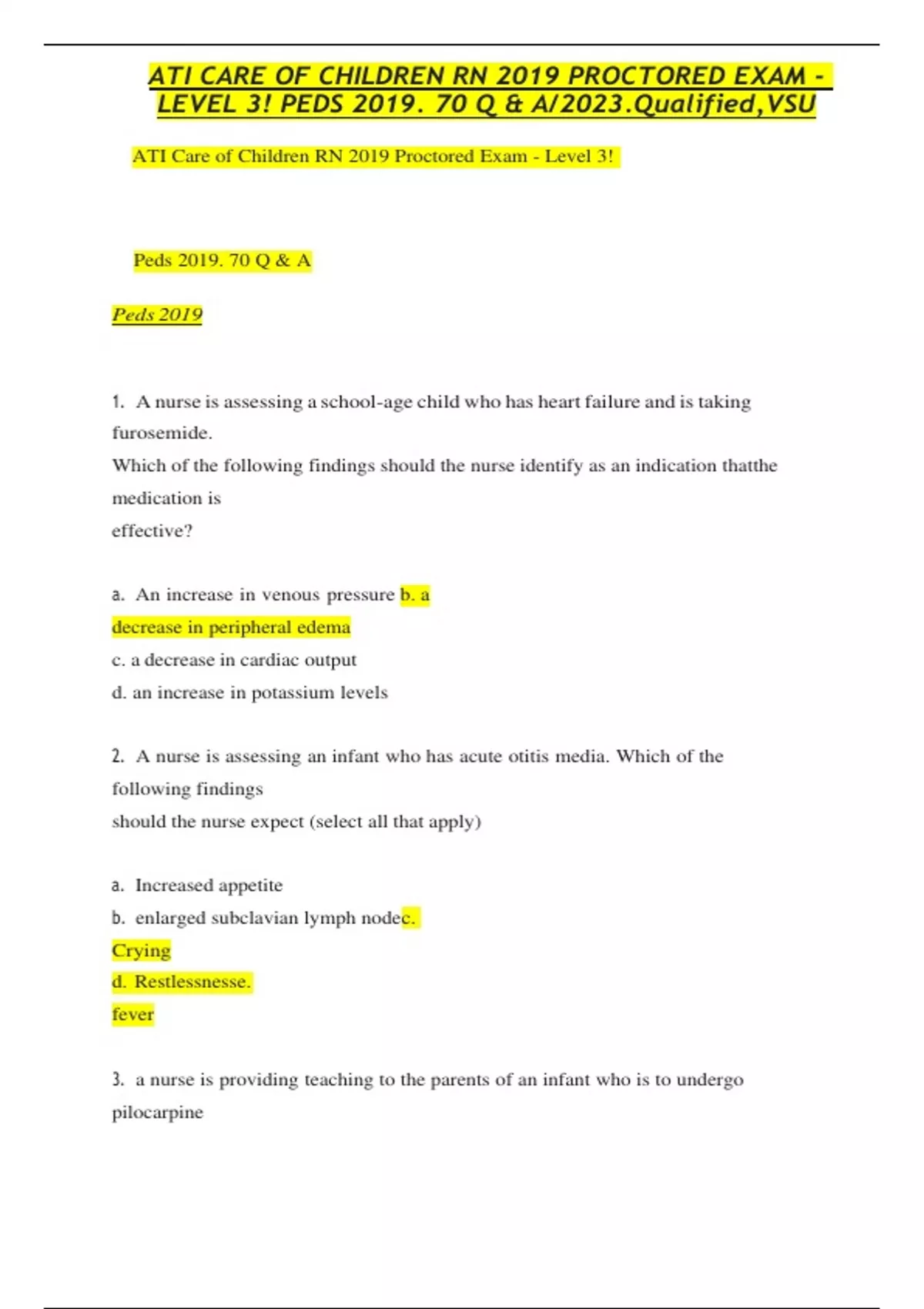 ATI CARE OF CHILDREN RN 2019 PROCTORED EXAM - LEVEL 3! PEDS 2019. 70 Q & A/2023.Qualified,VSU

ATI Care of Children RN 2019 Proctored Exam - Level 3!

Peds 2019. 70 Q & A

Peds 2019

1. A nurse is assessing a school-age child who has heart failure and is taking furosemide.
Which of the following findings should the nurse identify as an indication thatthe medication is
effective?

a. An increase in venous pressure b. a decrease in peripheral edema
c. a decrease in cardiac output
d. an increase in potassium levels

2. A nurse is assessing an infant who has acute otitis media. Which of the following findings
should the nurse expect (select all that apply)

a. Increased appetite
b. enlarged subclavian lymph nodec. Crying
d. Restlessnesse.
fever

3. a nurse is providing teaching to the parents of an infant who is to undergo pilocarpine